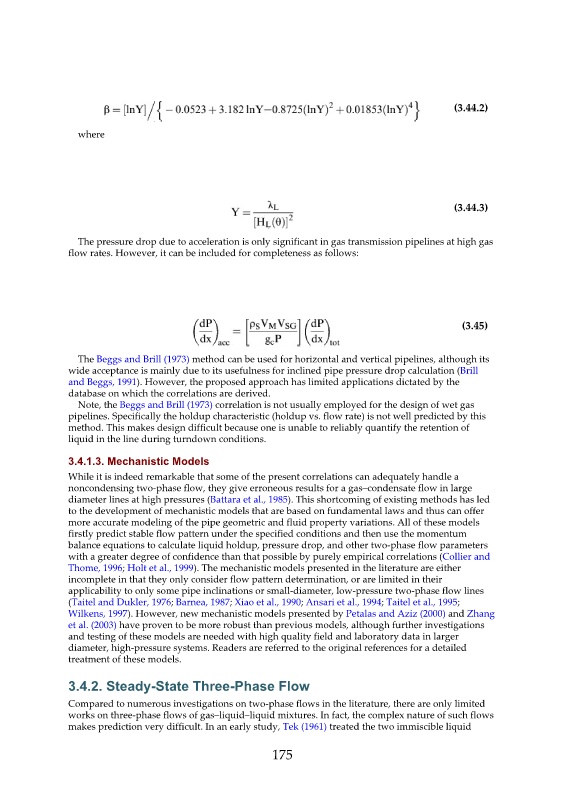 $\beta = [\ln Y] \Big/ \left\{ -0.0523 + 3.182 \ln Y - 0.8725(\ln Y)^2 + 0.01853(\ln Y)^4 \right\}$ (3.44.2)

where

$Y = \frac{\lambda_L}{[H_L(\theta)]^2}$ (3.44.3)

The pressure drop due to acceleration is only significant in gas transmission pipelines at high gas flow rates. However, it can be included for completeness as follows:

$\left(\frac{dP}{dx}\right)_{acc} = \left[\frac{\rho_S V_M V_{SG}}{g_c P}\right] \left(\frac{dP}{dx}\right)_{tot}$ (3.45)

The Beggs and Brill (1973) method can be used for horizontal and vertical pipelines, although its wide acceptance is mainly due to its usefulness for inclined pipe pressure drop calculation (Brill and Beggs, 1991). However, the proposed approach has limited applications dictated by the database on which the correlations are derived.

Note, the Beggs and Brill (1973) correlation is not usually employed for the design of wet gas pipelines. Specifically the holdup characteristic (holdup vs. flow rate) is not well predicted by this method. This makes design difficult because one is unable to reliably quantify the retention of liquid in the line during turndown conditions.

3.4.1.3. Mechanistic Models

While it is indeed remarkable that some of the present correlations can adequately handle a noncondensing two-phase flow, they give erroneous results for a gas–condensate flow in large diameter lines at high pressures (Battara et al., 1985). This shortcoming of existing methods has led to the development of mechanistic models that are based on fundamental laws and thus can offer more accurate modeling of the pipe geometric and fluid property variations. All of these models firstly predict stable flow pattern under the specified conditions and then use the momentum balance equations to calculate liquid holdup, pressure drop, and other two-phase flow parameters with a greater degree of confidence than that possible by purely empirical correlations (Collier and Thome, 1996; Holt et al., 1999). The mechanistic models presented in the literature are either incomplete in that they only consider flow pattern determination, or are limited in their applicability to only some pipe inclinations or small-diameter, low-pressure two-phase flow lines (Taitel and Dukler, 1976; Barnea, 1987; Xiao et al., 1990; Ansari et al., 1994; Taitel et al., 1995; Wilkens, 1997). However, new mechanistic models presented by Petalas and Aziz (2000) and Zhang et al. (2003) have proven to be more robust than previous models, although further investigations and testing of these models are needed with high quality field and laboratory data in larger diameter, high-pressure systems. Readers are referred to the original references for a detailed treatment of these models.

3.4.2. Steady-State Three-Phase Flow

Compared to numerous investigations on two-phase flows in the literature, there are only limited works on three-phase flows of gas–liquid–liquid mixtures. In fact, the complex nature of such flows makes prediction very difficult. In an early study, Tek (1961) treated the two immiscible liquid

175